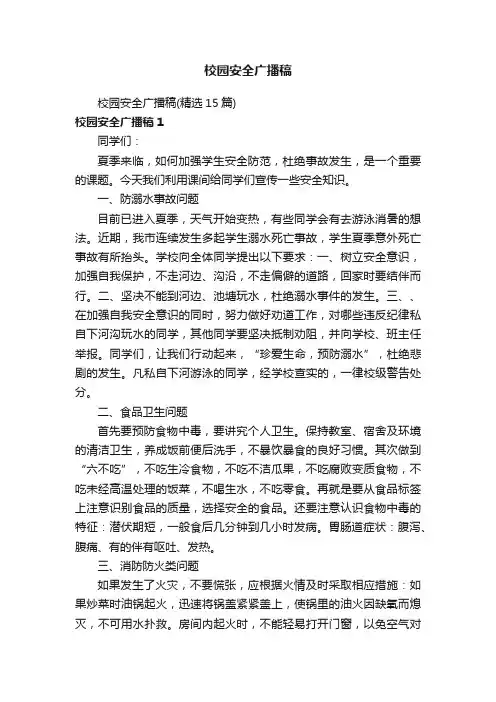 校园安全广播稿

校园安全广播稿(精选15篇)

校园安全广播稿1

同学们：

夏季来临，如何加强学生安全防范，杜绝事故发生，是一个重要的课题。今天我们利用课间给同学们宣传一些安全知识。

一、防溺水事故问题

目前已进入夏季，天气开始变热，有些同学会有去游泳消暑的想法。近期，我市连续发生多起学生溺水死亡事故，学生夏季意外死亡事故有所抬头。学校向全体同学提出以下要求：一、树立安全意识，加强自我保护，不走河边、沟沿，不走偏僻的道路，回家时要结伴而行。二、坚决不能到河边、池塘玩水，杜绝溺水事件的发生。三、、在加强自我安全意识的同时，努力做好劝道工作，对哪些违反纪律私自下河沟玩水的同学，其他同学要坚决抵制劝阻，并向学校、班主任举报。同学们，让我们行动起来，“珍爱生命，预防溺水”，杜绝悲剧的发生。凡私自下河游泳的同学，经学校查实的，一律校级警告处分。

二、食品卫生问题

首先要预防食物中毒，要讲究个人卫生。保持教室、宿舍及环境的清洁卫生，养成饭前便后洗手，不暴饮暴食的良好习惯。其次做到“六不吃”，不吃生冷食物，不吃不洁瓜果，不吃腐败变质食物，不吃未经高温处理的饭菜，不喝生水，不吃零食。再就是要从食品标签上注意识别食品的质量，选择安全的食品。还要注意认识食物中毒的特征：潜伏期短，一般食后几分钟到几小时发病。胃肠道症状：腹泻、腹痛、有的伴有呕吐、发热。

三、消防防火类问题

如果发生了火灾，不要慌张，应根据火情及时采取相应措施：如果炒菜时油锅起火，迅速将锅盖紧紧盖上，使锅里的油火因缺氧而熄灭，不可用水扑救。房间内起火时，不能轻易打开门窗，以免空气对